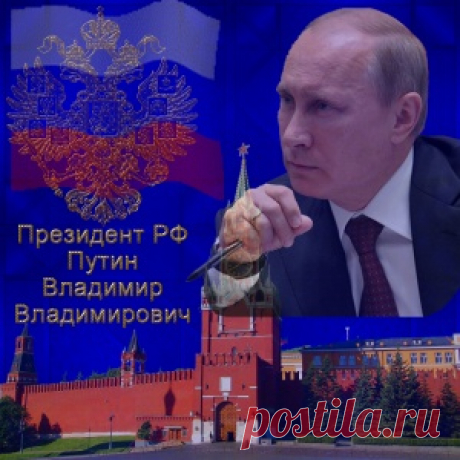 Президент РФ
Путин
Владимир
Владимирович

postila.ru